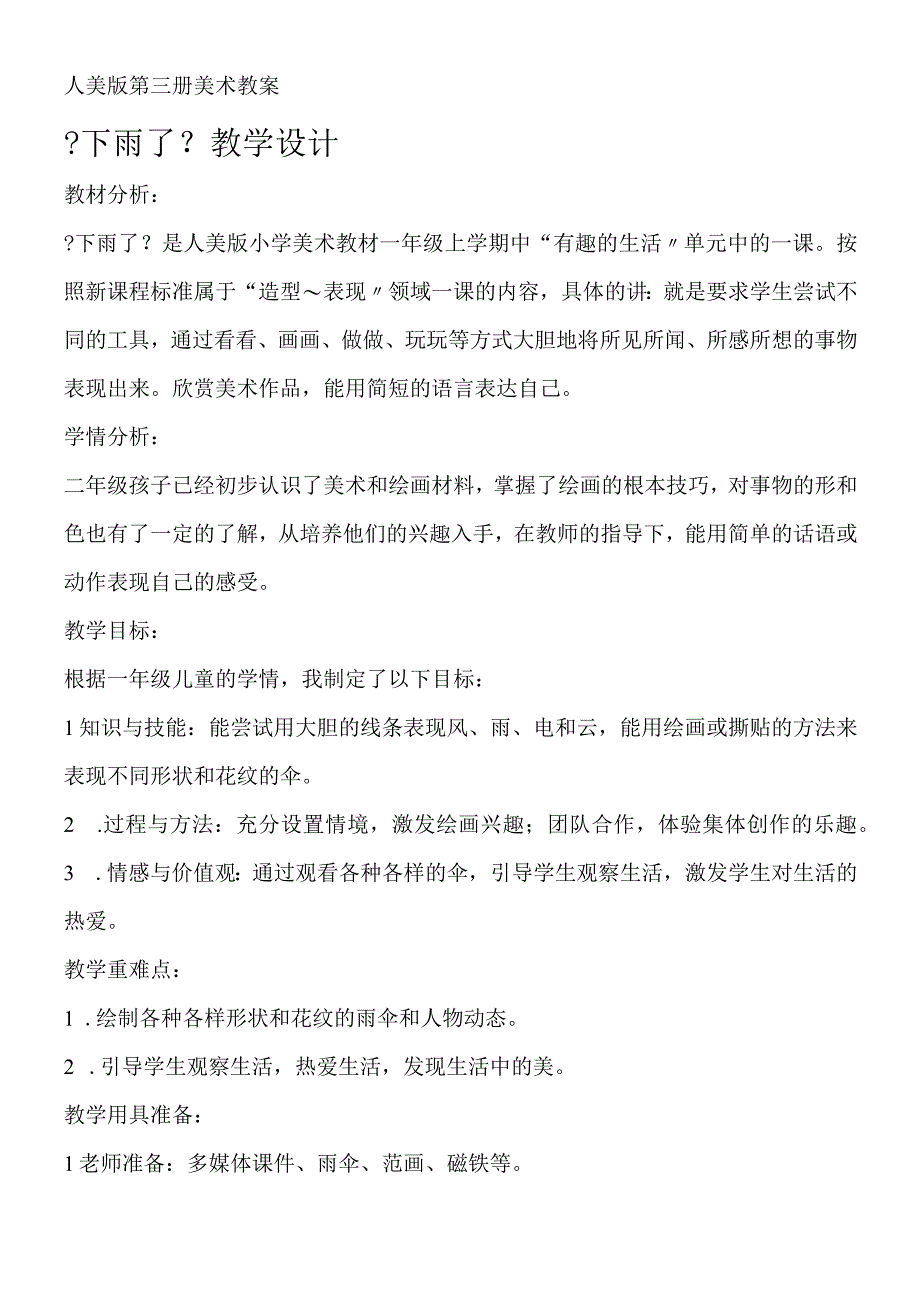 人美版第三册美术教案

?下雨了？教学设计

教材分析：

?下雨了？是人美版小学美术教材一年级上学期中“有趣的生活〃单元中的一课。按照新课程标准属于“造型～表现〃领域一课的内容，具体的讲：就是要求学生尝试不同的工具，通过看看、画画、做做、玩玩等方式大胆地将所见所闻、所感所想的事物表现出来。欣赏美术作品，能用简短的语言表达自己。

学情分析：

二年级孩子已经初步认识了美术和绘画材料，掌握了绘画的根本技巧，对事物的形和色也有了一定的了解，从培养他们的兴趣入手，在教师的指导下，能用简单的话语或动作表现自己的感受。

教学目标：

根据一年级儿童的学情，我制定了以下目标：

1知识与技能：能尝试用大胆的线条表现风、雨、电和云，能用绘画或撕贴的方法来表现不同形状和花纹的伞。

2 .过程与方法：充分设置情境，激发绘画兴趣；团队合作，体验集体创作的乐趣。

3 .情感与价值观：通过观看各种各样的伞，引导学生观察生活，激发学生对生活的热爱。

教学重难点：

1 .绘制各种各样形状和花纹的雨伞和人物动态。

2 .引导学生观察生活，热爱生活，发现生活中的美。

教学用具准备：

1老师准备：多媒体课件、雨伞、范画、磁铁等。